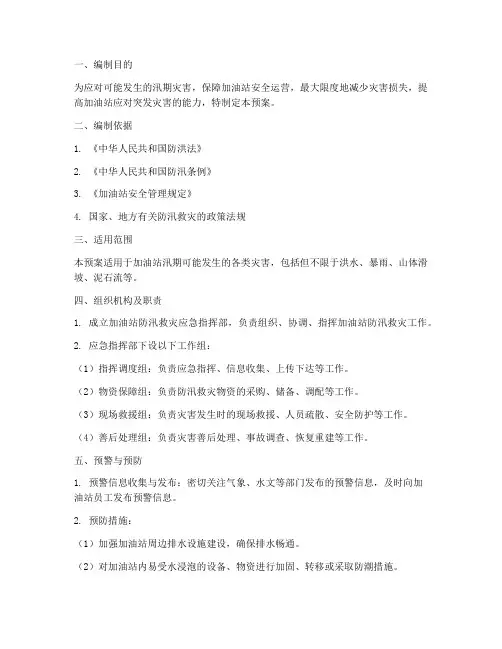 一、编制目的

为应对可能发生的汛期灾害，保障加油站安全运营，最大限度地减少灾害损失，提高加油站应对突发灾害的能力，特制定本预案。

二、编制依据

1. 《中华人民共和国防洪法》

2. 《中华人民共和国防汛条例》

3. 《加油站安全管理规定》

4. 国家、地方有关防汛救灾的政策法规

三、适用范围

本预案适用于加油站汛期可能发生的各类灾害，包括但不限于洪水、暴雨、山体滑坡、泥石流等。

四、组织机构及职责

1. 成立加油站防汛救灾应急指挥部，负责组织、协调、指挥加油站防汛救灾工作。

2. 应急指挥部下设以下工作组：

（1）指挥调度组：负责应急指挥、信息收集、上传下达等工作。

（2）物资保障组：负责防汛救灾物资的采购、储备、调配等工作。

（3）现场救援组：负责灾害发生时的现场救援、人员疏散、安全防护等工作。

（4）善后处理组：负责灾害善后处理、事故调查、恢复重建等工作。

五、预警与预防

1. 预警信息收集与发布：密切关注气象、水文等部门发布的预警信息，及时向加油站员工发布预警信息。

2. 预防措施：

（1）加强加油站周边排水设施建设，确保排水畅通。

（2）对加油站内易受水浸泡的设备、物资进行加固、转移或采取防潮措施。